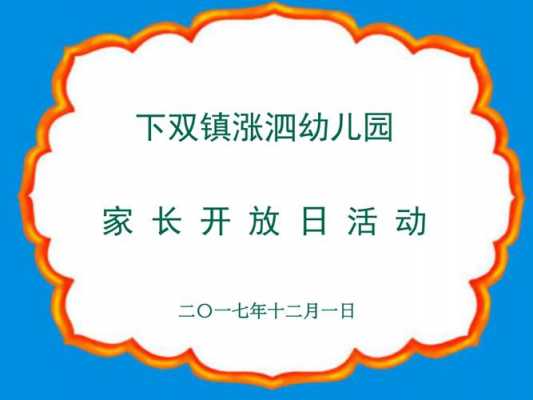 下双镇涨泗幼儿园

家 长 开 放 日 活 动

二〇一七年十二月一日